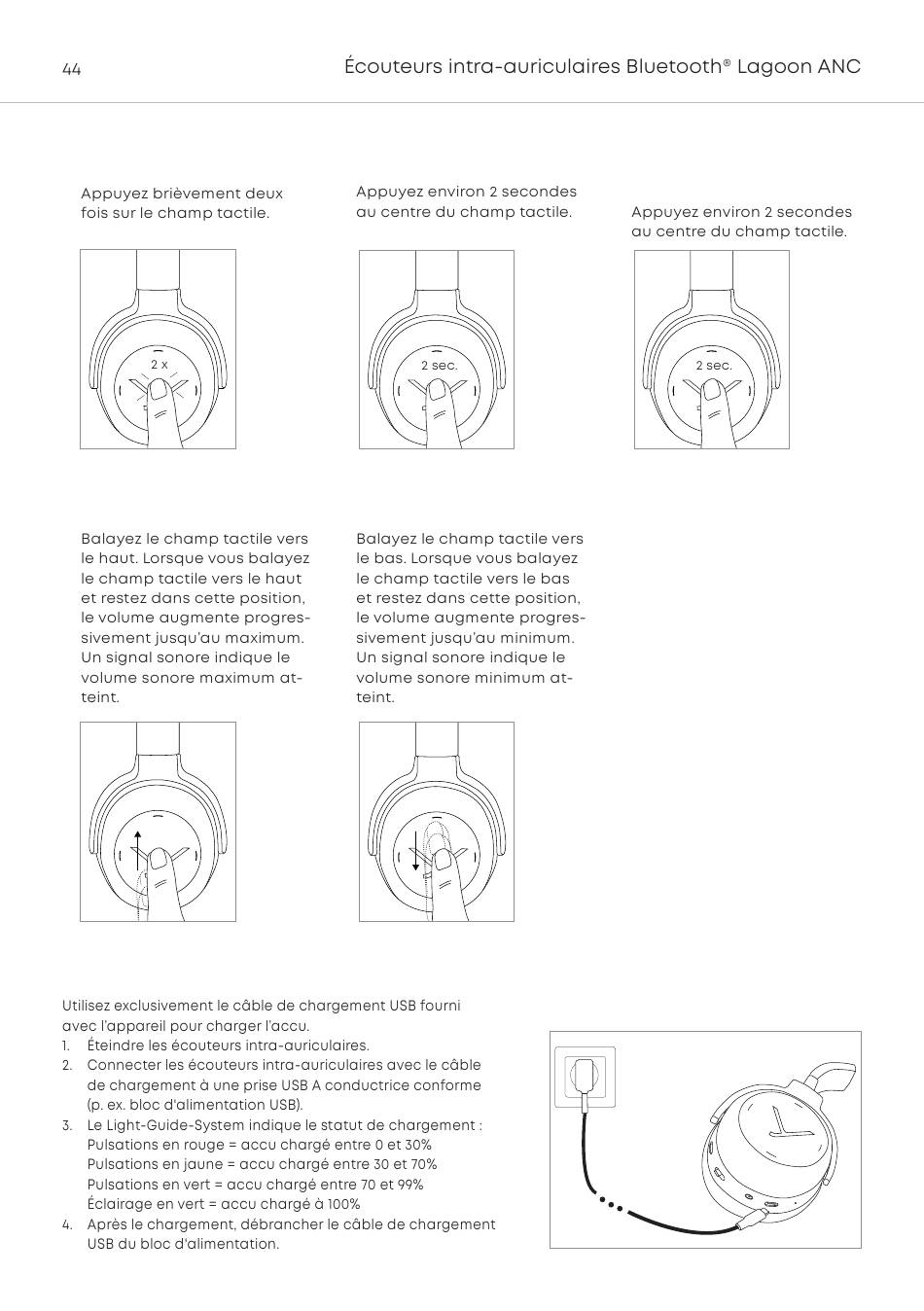 44

Écouteurs intra-auriculaires Bluetooth® Lagoon ANC

Appuyez brièvement deux fois sur le champ tactile.

2 x

Appuyez environ 2 secondes au centre du champ tactile.

2 sec.

Appuyez environ 2 secondes au centre du champ tactile.

2 sec.

Balayez le champ tactile vers le haut. Lorsque vous balayez le champ tactile vers le haut et restez dans cette position, le volume augmente progressivement jusqu'au maximum. Un signal sonore indique le volume sonore maximum atteint.

Balayez le champ tactile vers le bas. Lorsque vous balayez le champ tactile vers le bas et restez dans cette position, le volume augmente progressivement jusqu'au minimum. Un signal sonore indique le volume sonore minimum atteint.

Utilisez exclusivement le câble de chargement USB fourni avec l'appareil pour charger l'accu.
1. Éteindre les écouteurs intra-auriculaires.
2. Connecter les écouteurs intra-auriculaires avec le câble de chargement à une prise USB A conductrice conforme (p. ex. bloc d'alimentation USB).
3. Le Light-Guide-System indique le statut de chargement :
Pulsations en rouge = accu chargé entre 0 et 30%
Pulsations en jaune = accu chargé entre 30 et 70%
Pulsations en vert = accu chargé entre 70 et 99%
Éclairage en vert = accu chargé à 100%
4. Après le chargement, débrancher le câble de chargement USB du bloc d'alimentation.